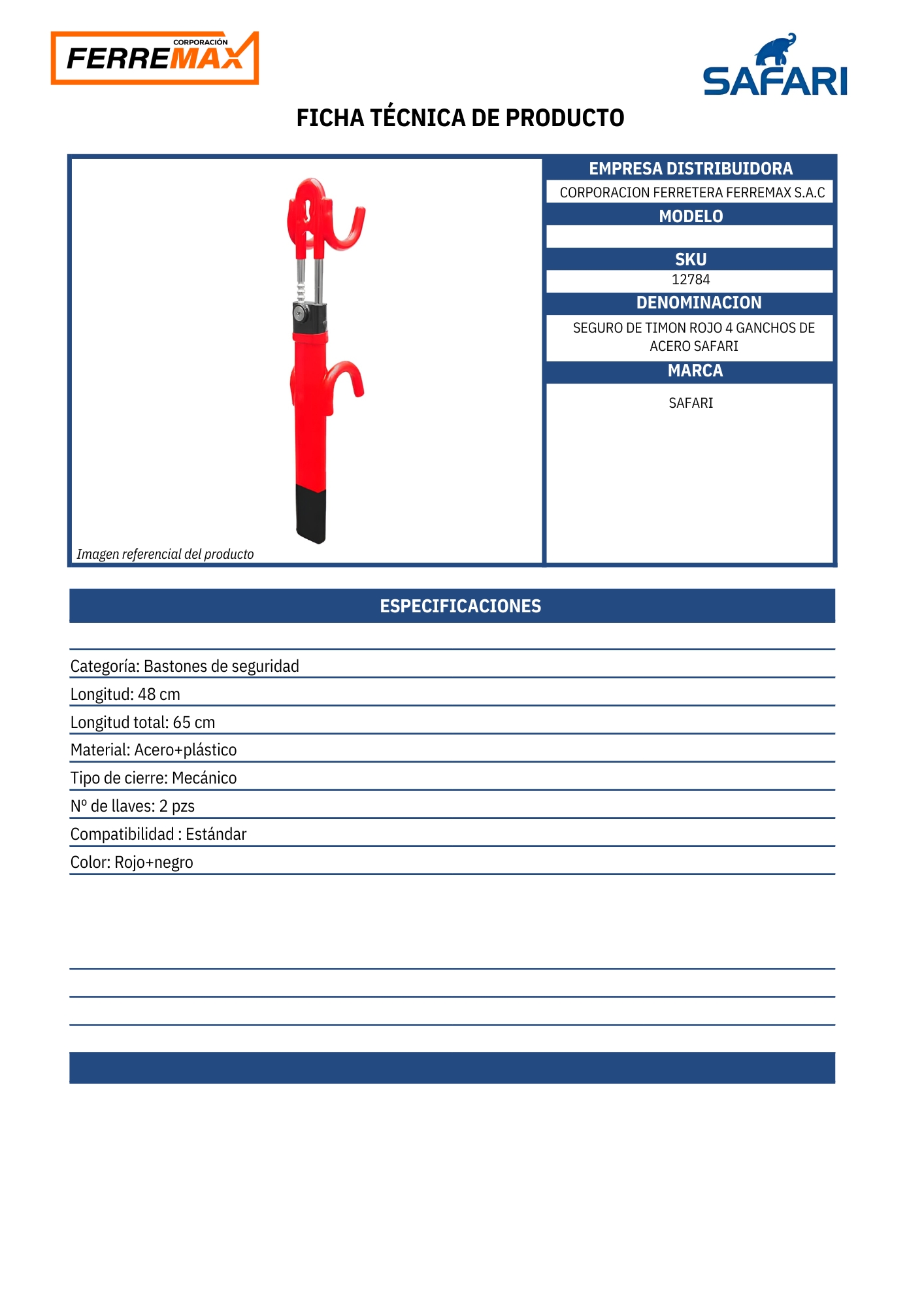 CORPORACIÓN FERREMAX

SAFARI

FICHA TÉCNICA DE PRODUCTO

Imagen referencial del producto

EMPRESA DISTRIBUIDORA
CORPORACION FERRETERA FERREMAX S.A.C
MODELO

SKU
12784
DENOMINACION
SEGURO DE TIMON ROJO 4 GANCHOS DE ACERO SAFARI
MARCA
SAFARI

ESPECIFICACIONES

Categoría: Bastones de seguridad
Longitud: 48 cm
Longitud total: 65 cm
Material: Acero+plástico
Tipo de cierre: Mecánico
Nº de llaves: 2 pzs
Compatibilidad : Estándar
Color: Rojo+negro